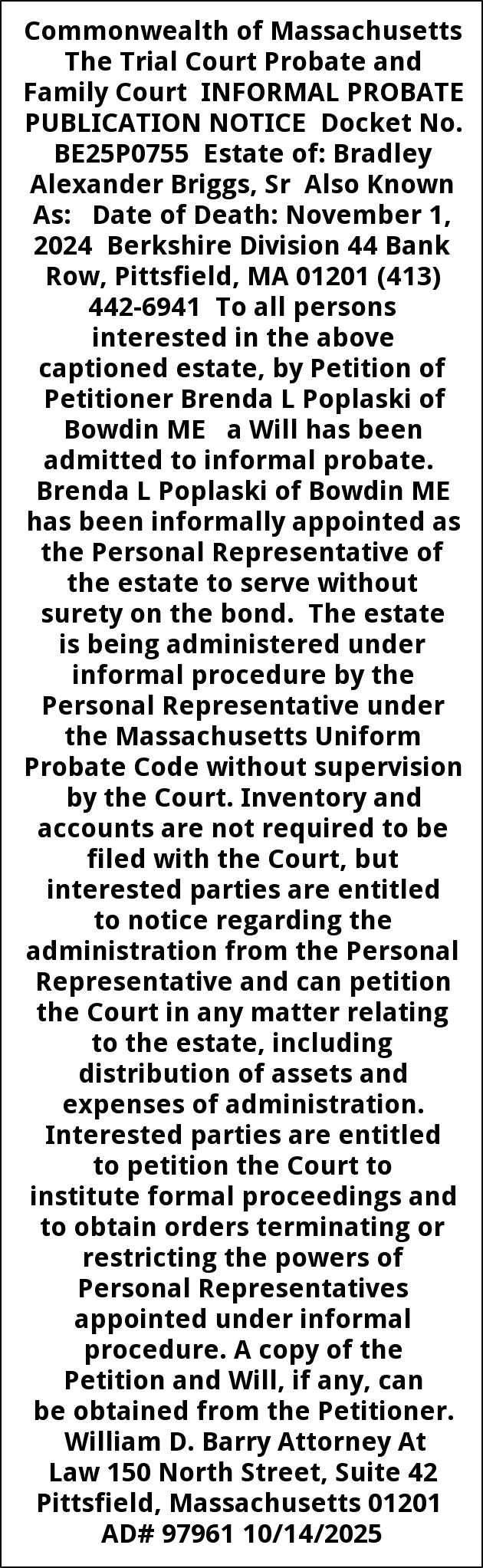 Commonwealth of Massachusetts The Trial Court Probate and Family Court INFORMAL PROBATE PUBLICATION NOTICE Docket No. BE25P0755 Estate of: Bradley Alexander Briggs, Sr Also Known As: Date of Death: November 1, 2024 Berkshire Division 44 Bank Row, Pittsfield, MA 01201 (413) 442-6941 To all persons interested in the above captioned estate, by Petition of Petitioner Brenda L Poplaski of Bowdin ME a Will has been admitted to informal probate. Brenda L Poplaski of Bowdin ME has been informally appointed as the Personal Representative of the estate to serve without surety on the bond. The estate is being administered under informal procedure by the Personal Representative under the Massachusetts Uniform Probate Code without supervision by the Court. Inventory and accounts are not required to be filed with the Court, but interested parties are entitled to notice regarding the administration from the Personal Representative and can petition the Court in any matter relating to the estate, including distribution of assets and expenses of administration. Interested parties are entitled to petition the Court to institute formal proceedings and to obtain orders terminating or restricting the powers of Personal Representatives appointed under informal procedure. A copy of the Petition and Will, if any, can be obtained from the Petitioner. William D. Barry Attorney At Law 150 North Street, Suite 42 Pittsfield, Massachusetts 01201 AD# 97961 10/14/2025